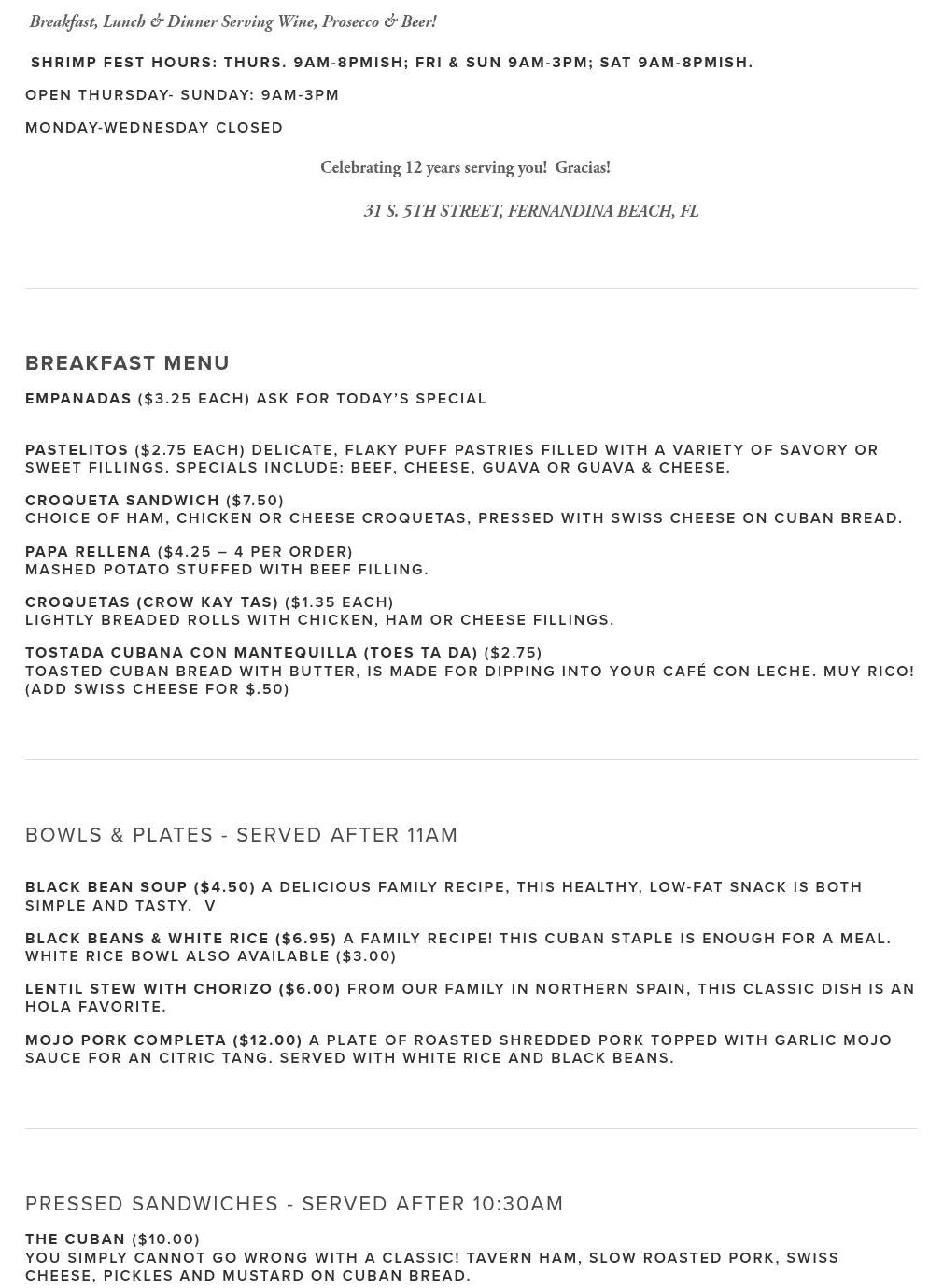 Breakfast, Lunch & Dinner Serving Wine, Prosecco & Beer!

SHRIMP FEST HOURS: THURS. 9AM-8PMISH; FRI & SUN 9AM-3PM; SAT 9AM-8PMISH.

OPEN THURSDAY- SUNDAY: 9AM-3PM

MONDAY-WEDNESDAY CLOSED

Celebrating 12 years serving you! Gracias!

31 S. 5TH STREET, FERNANDINA BEACH, FL

BREAKFAST MENU

EMPANADAS ($3.25 EACH) ASK FOR TODAY'S SPECIAL

PASTELITOS ($2.75 EACH) DELICATE, FLAKY PUFF PASTRIES FILLED WITH A VARIETY OF SAVORY OR SWEET FILLINGS. SPECIALS INCLUDE: BEEF, CHEESE, GUAVA OR GUAVA & CHEESE.

CROQUETA SANDWICH ($7.50)
CHOICE OF HAM, CHICKEN OR CHEESE CROQUETAS, PRESSED WITH SWISS CHEESE ON CUBAN BREAD.

PAPA RELLENA ($4.25 – 4 PER ORDER)
MASHED POTATO STUFFED WITH BEEF FILLING.

CROQUETAS (CROW KAY TAS) ($1.35 EACH)
LIGHTLY BREADED ROLLS WITH CHICKEN, HAM OR CHEESE FILLINGS.

TOSTADA CUBANA CON MANTEQUILLA (TOES TA DA) ($2.75)
TOASTED CUBAN BREAD WITH BUTTER, IS MADE FOR DIPPING INTO YOUR CAFÉ CON LECHE. MUY RICO! (ADD SWISS CHEESE FOR $.50)

BOWLS & PLATES - SERVED AFTER 11AM

BLACK BEAN SOUP ($4.50) A DELICIOUS FAMILY RECIPE, THIS HEALTHY, LOW-FAT SNACK IS BOTH SIMPLE AND TASTY. V

BLACK BEANS & WHITE RICE ($6.95) A FAMILY RECIPE! THIS CUBAN STAPLE IS ENOUGH FOR A MEAL. WHITE RICE BOWL ALSO AVAILABLE ($3.00)

LENTIL STEW WITH CHORIZO ($6.00) FROM OUR FAMILY IN NORTHERN SPAIN, THIS CLASSIC DISH IS AN HOLA FAVORITE.

MOJO PORK COMPLETA ($12.00) A PLATE OF ROASTED SHREDDED PORK TOPPED WITH GARLIC MOJO SAUCE FOR AN CITRIC TANG. SERVED WITH WHITE RICE AND BLACK BEANS.

PRESSED SANDWICHES - SERVED AFTER 10:30AM

THE CUBAN ($10.00)
YOU SIMPLY CANNOT GO WRONG WITH A CLASSIC! TAVERN HAM, SLOW ROASTED PORK, SWISS CHEESE, PICKLES AND MUSTARD ON CUBAN BREAD.